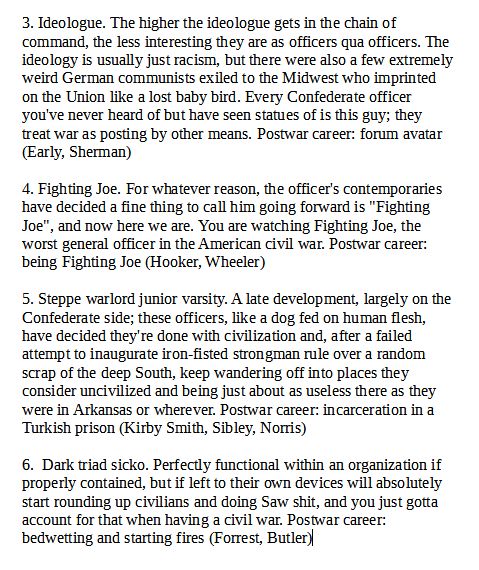 3. Ideologue. The higher the ideologue gets in the chain of command, the less interesting they are as officers qua officers. The ideology is usually just racism, but there were also a few extremely weird German communists exiled to the Midwest who imprinted on the Union like a lost baby bird. Every Confederate officer you've never heard of but have seen statues of is this guy; they treat war as posting by other means. Postwar career: forum avatar (Early, Sherman)

4. Fighting Joe. For whatever reason, the officer's contemporaries have decided a fine thing to call him going forward is "Fighting Joe", and now here we are. You are watching Fighting Joe, the worst general officer in the American civil war. Postwar career: being Fighting Joe (Hooker, Wheeler)

5. Steppe warlord junior varsity. A late development, largely on the Confederate side; these officers, like a dog fed on human flesh, have decided they're done with civilization and, after a failed attempt to inaugurate iron-fisted strongman rule over a random scrap of the deep South, keep wandering off into places they consider uncivilized and being just about as useless there as they were in Arkansas or wherever. Postwar career: incarceration in a Turkish prison (Kirby Smith, Sibley, Norris)

6. Dark triad sicko. Perfectly functional within an organization if properly contained, but if left to their own devices will absolutely start rounding up civilians and doing Saw shit, and you just gotta account for that when having a civil war. Postwar career: bedwetting and starting fires (Forrest, Butler)